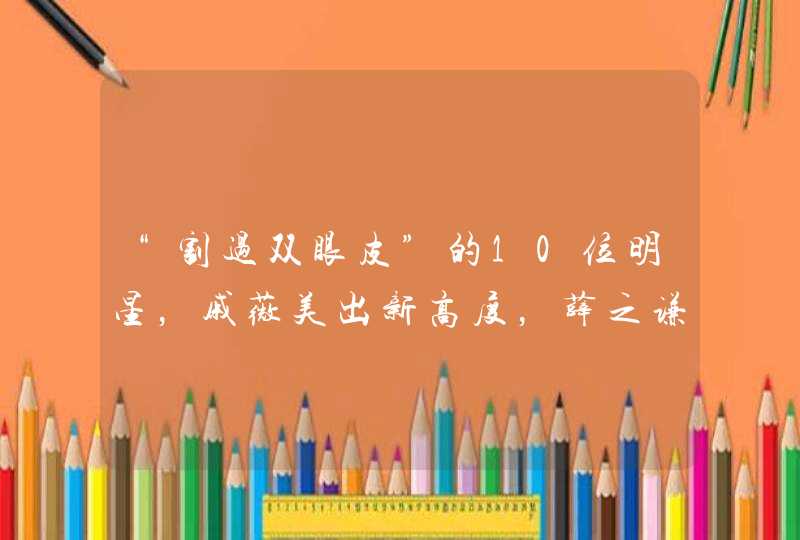 “割过双眼皮”的10位明星，戚薇美出新高度，薛之谦